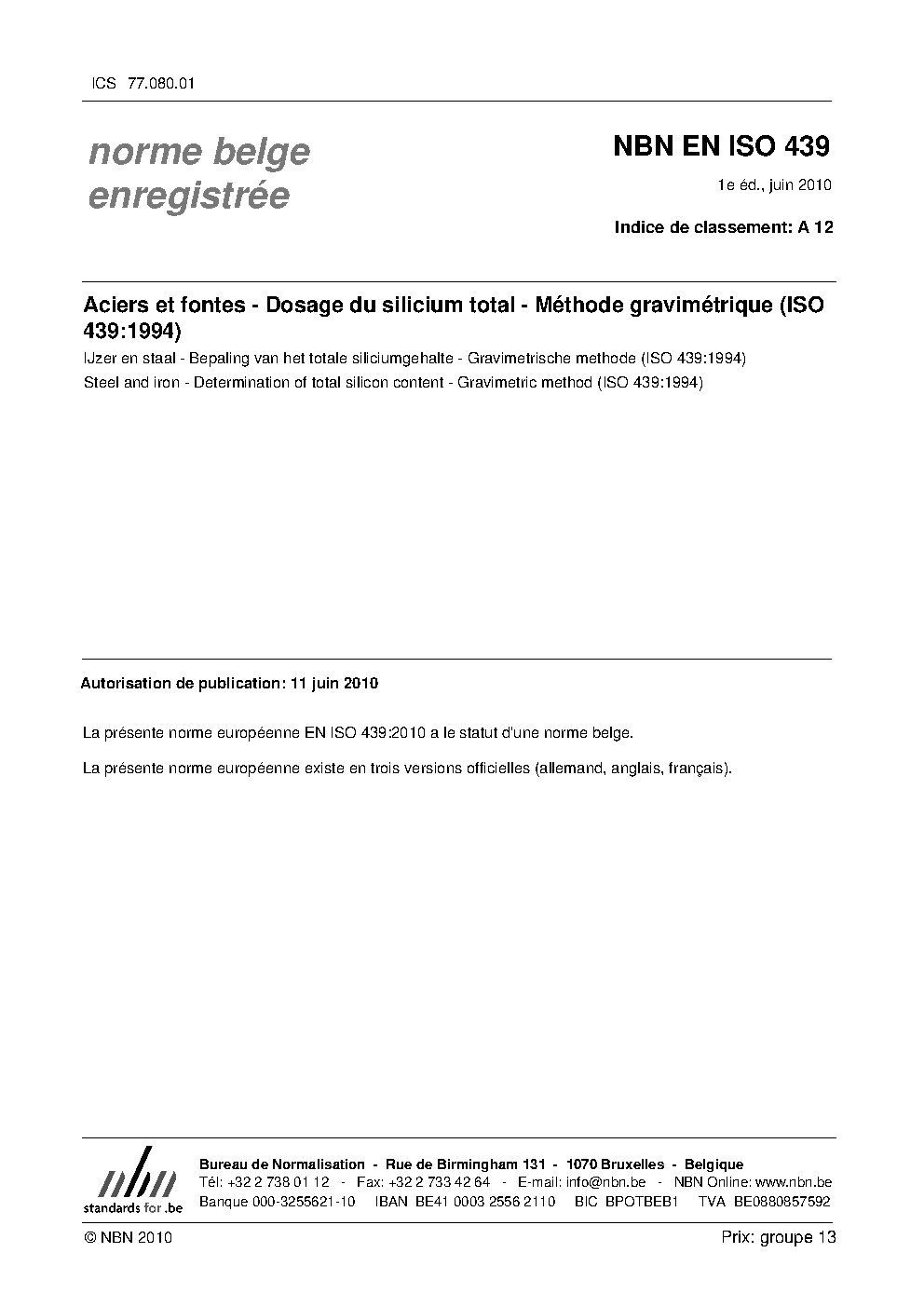 ICS 77.080.01

norme belge enregistrée

NBN EN ISO 439

1e éd., juin 2010

Indice de classement: A 12

Aciers et fontes - Dosage du silicium total - Méthode gravimétrique (ISO 439:1994)

IJzer en staal - Bepaling van het totale siliciumgehalte - Gravimetrische methode (ISO 439:1994)

Steel and iron - Determination of total silicon content - Gravimetric method (ISO 439:1994)

Autorisation de publication: 11 juin 2010

La présente norme européenne EN ISO 439:2010 a le statut d'une norme belge.

La présente norme européenne existe en trois versions officielles (allemand, anglais, français).

nbn standards for .be

Bureau de Normalisation - Rue de Birmingham 131 - 1070 Bruxelles - Belgique
Tél: +32 2 738 01 12 - Fax: +32 2 733 42 64 - E-mail: info@nbn.be - NBN Online: www.nbn.be
Banque 000-3255621-10 IBAN BE41 0003 2556 2110 BIC BPOTBEB1 TVA BE0880857592

© NBN 2010

Prix: groupe 13